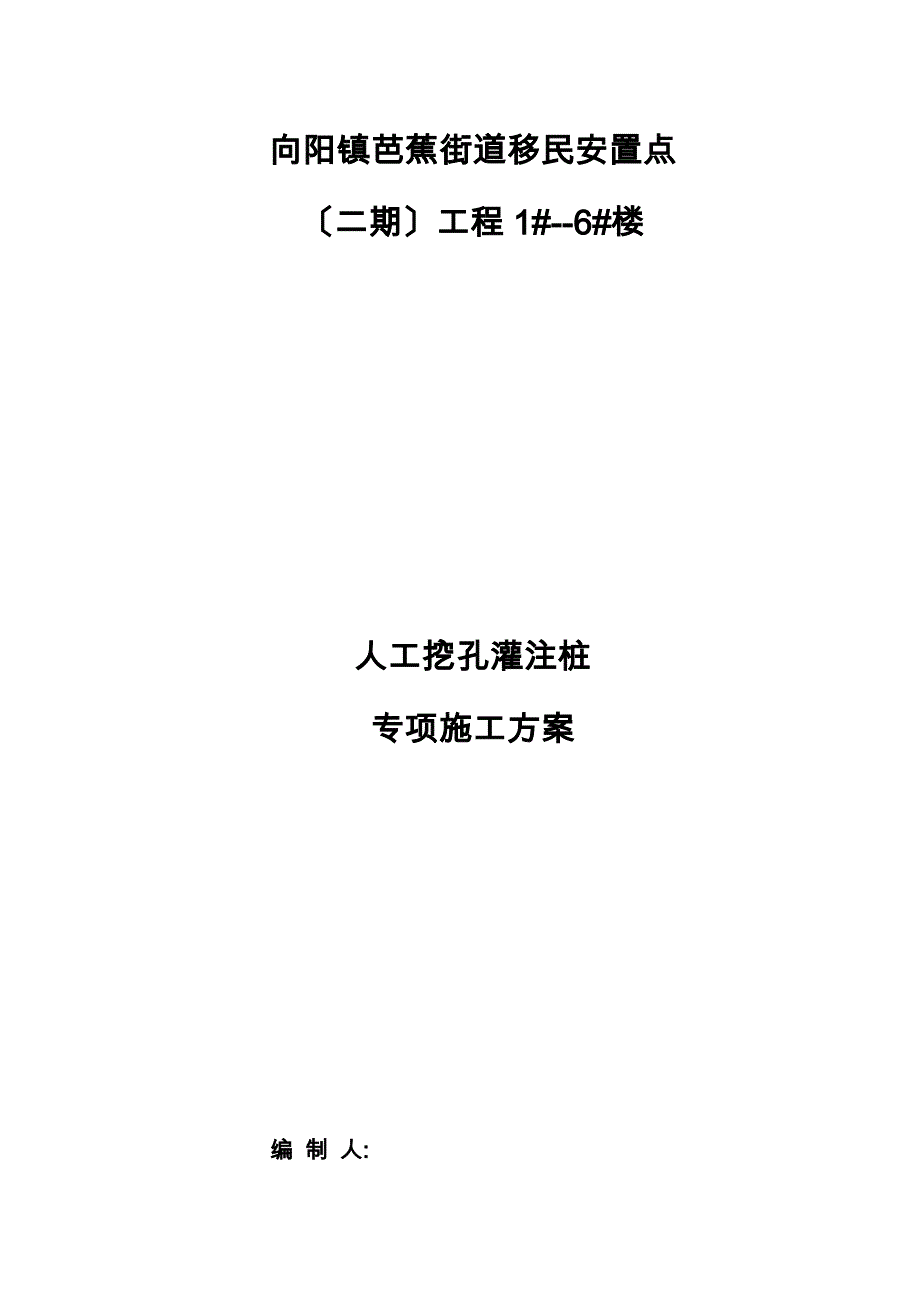 向阳镇芭蕉街道移民安置点

〔二期〕工程 1#--6#楼

人工挖孔灌注桩

专项施工方案

编 制 人: